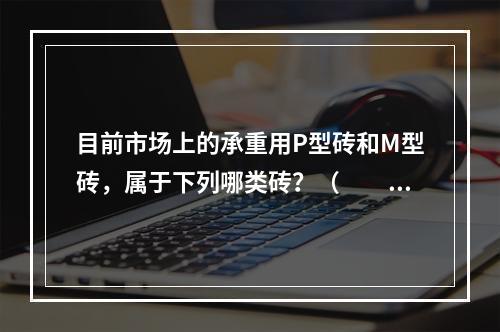 目前市场上的承重用P型砖和M型砖，属于下列哪类砖？（ ...